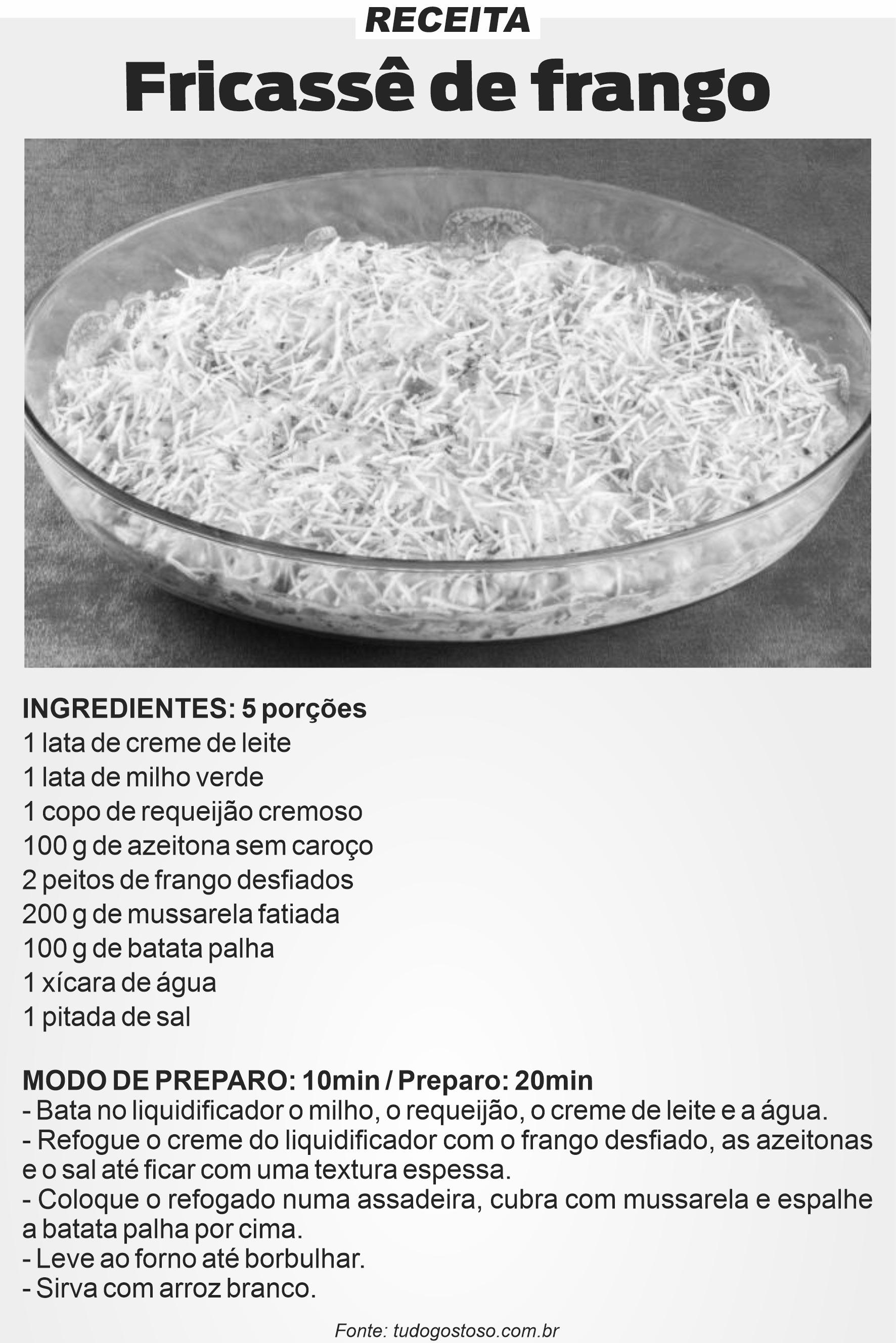 RECEITA

Fricassê de frango

INGREDIENTES: 5 porções
1 lata de creme de leite
1 lata de milho verde
1 copo de requeijão cremoso
100 g de azeitona sem caroço
2 peitos de frango desfiados
200 g de mussarela fatiada
100 g de batata palha
1 xícara de água
1 pitada de sal

MODO DE PREPARO: 10min / Preparo: 20min
- Bata no liquidificador o milho, o requeijão, o creme de leite e a água.
- Refogue o creme do liquidificador com o frango desfiado, as azeitonas e o sal até ficar com uma textura espessa.
- Coloque o refogado numa assadeira, cubra com mussarela e espalhe a batata palha por cima.
- Leve ao forno até borbulhar.
- Sirva com arroz branco.

Fonte: tudogostoso.com.br